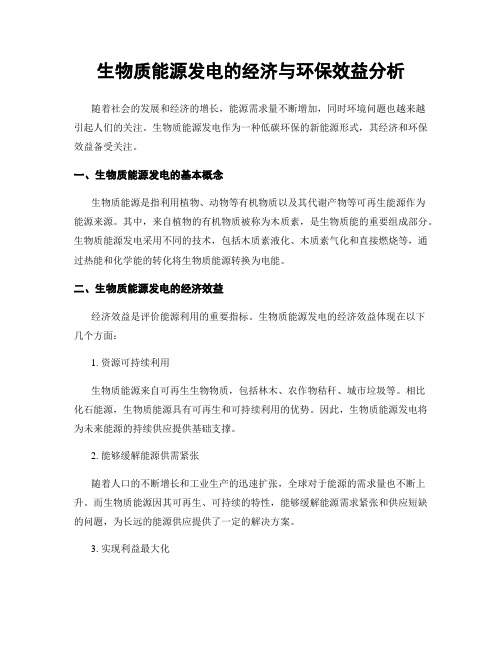 生物质能源发电的经济与环保效益分析

随着社会的发展和经济的增长，能源需求量不断增加，同时环境问题也越来越引起人们的关注。生物质能源发电作为一种低碳环保的新能源形式，其经济和环保效益备受关注。

一、生物质能源发电的基本概念

生物质能源是指利用植物、动物等有机物质以及其代谢产物等可再生能源作为能源来源。其中，来自植物的有机物质被称为木质素，是生物质能的重要组成部分。生物质能源发电采用不同的技术，包括木质素液化、木质素气化和直接燃烧等，通过热能和化学能的转化将生物质能源转换为电能。

二、生物质能源发电的经济效益

经济效益是评价能源利用的重要指标。生物质能源发电的经济效益体现在以下几个方面：

1. 资源可持续利用

生物质能源来自可再生生物物质，包括林木、农作物秸秆、城市垃圾等。相比化石能源，生物质能源具有可再生和可持续利用的优势。因此，生物质能源发电将为未来能源的持续供应提供基础支撑。

2. 能够缓解能源供需紧张

随着人口的不断增长和工业生产的迅速扩张，全球对于能源的需求量也不断上升。而生物质能源因其可再生、可持续的特性，能够缓解能源需求紧张和供应短缺的问题，为长远的能源供应提供了一定的解决方案。

3. 实现利益最大化